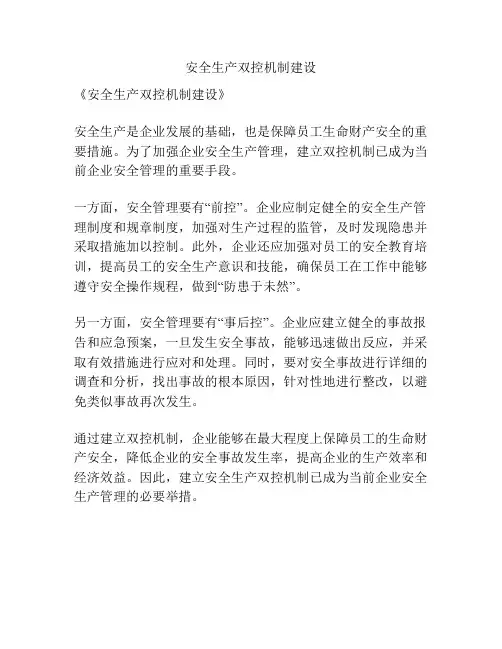 安全生产双控机制建设

《安全生产双控机制建设》

安全生产是企业发展的基础，也是保障员工生命财产安全的重要措施。为了加强企业安全生产管理，建立双控机制已成为当前企业安全管理的重要手段。

一方面，安全管理要有“前控”。企业应制定健全的安全生产管理制度和规章制度，加强对生产过程的监管，及时发现隐患并采取措施加以控制。此外，企业还应加强对员工的安全教育培训，提高员工的安全生产意识和技能，确保员工在工作中能够遵守安全操作规程，做到“防患于未然”。

另一方面，安全管理要有“事后控”。企业应建立健全的事故报告和应急预案，一旦发生安全事故，能够迅速做出反应，并采取有效措施进行应对和处理。同时，要对安全事故进行详细的调查和分析，找出事故的根本原因，针对性地进行整改，以避免类似事故再次发生。

通过建立双控机制，企业能够在最大程度上保障员工的生命财产安全，降低企业的安全事故发生率，提高企业的生产效率和经济效益。因此，建立安全生产双控机制已成为当前企业安全生产管理的必要举措。